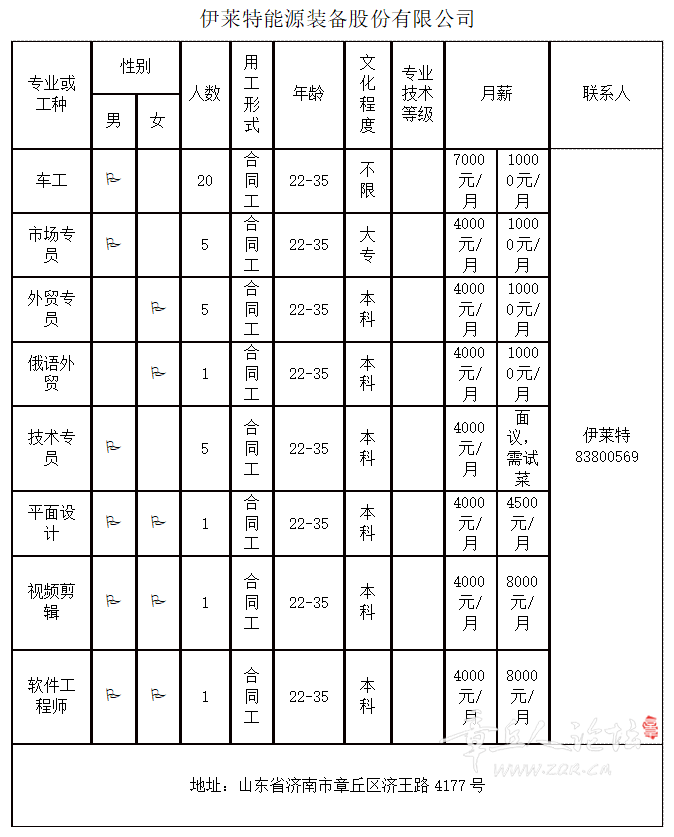 伊莱特能源装备股份有限公司

| 专业或工种 | 性别 男 | 性别 女 | 人数 | 用工形式 | 年龄 | 文化程度 | 专业技术等级 | 月薪 | 月薪 | 联系人 |
|---|---|---|---|---|---|---|---|---|---|---|
| 车工 | ⚐ | | 20 | 合同工 | 22-35 | 不限 | | 7000元/月 | 10000元/月 | 伊莱特 83800569 |
| 市场专员 | ⚐ | | 5 | 合同工 | 22-35 | 大专 | | 4000元/月 | 10000元/月 | |
| 外贸专员 | | ⚐ | 5 | 合同工 | 22-35 | 本科 | | 4000元/月 | 10000元/月 | |
| 俄语外贸 | | ⚐ | 1 | 合同工 | 22-35 | 本科 | | 4000元/月 | 10000元/月 | |
| 技术专员 | ⚐ | | 5 | 合同工 | 22-35 | 本科 | | 4000元/月 | 面议，需试菜 | |
| 平面设计 | ⚐ | ⚐ | 1 | 合同工 | 22-35 | 本科 | | 4000元/月 | 4500元/月 | |
| 视频剪辑 | ⚐ | ⚐ | 1 | 合同工 | 22-35 | 本科 | | 4000元/月 | 8000元/月 | |
| 软件工程师 | ⚐ | ⚐ | 1 | 合同工 | 22-35 | 本科 | | 4000元/月 | 8000元/月 | |

地址：山东省济南市章丘区济王路 4177 号

章丘人论坛
www.zqr.cn